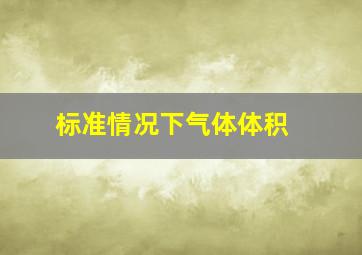 标准情况下气体体积